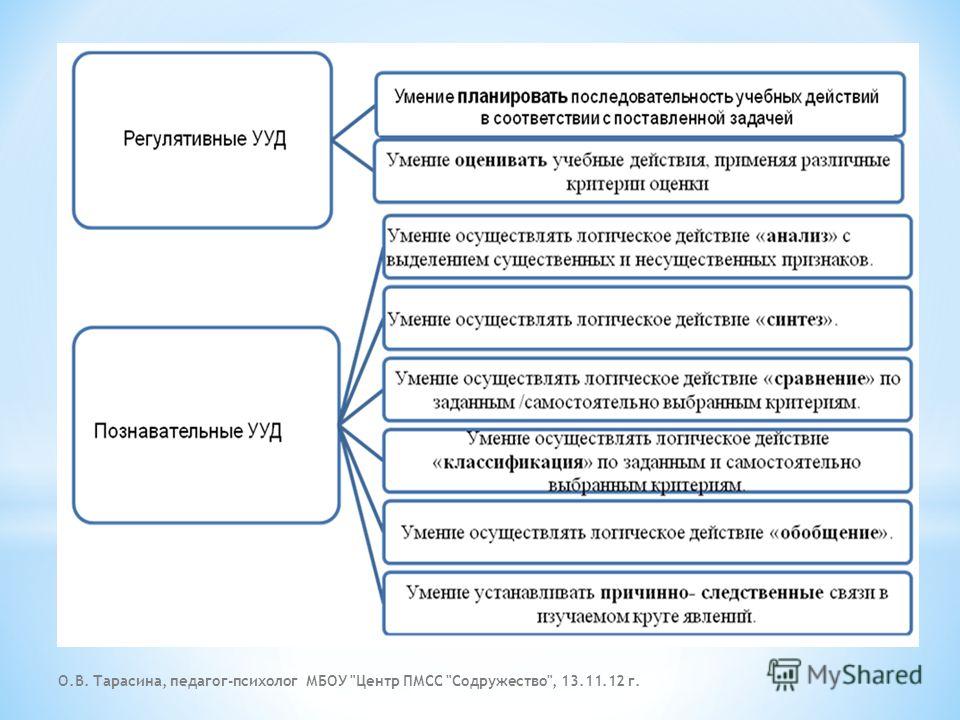 Регулятивные УУД

Умение планировать последовательность учебных действий в соответствии с поставленной задачей

Умение оценивать учебные действия, применяя различные критерии оценки

Познавательные УУД

Умение осуществлять логическое действие «анализ» с выделением существенных и несущественных признаков.

Умение осуществлять логическое действие «синтез».

Умение осуществлять логическое действие «сравнение» по заданным /самостоятельно выбранным критериям.

Умение осуществлять логическое действие «классификация» по заданным и самостоятельно выбранным критериям.

Умение осуществлять логическое действие «обобщение».

Умение устанавливать причинно- следственные связи в изучаемом круге явлений.

О.В. Тарасина, педагог-психолог МБОУ "Центр ПМСС "Содружество", 13.11.12 г.

MyShared